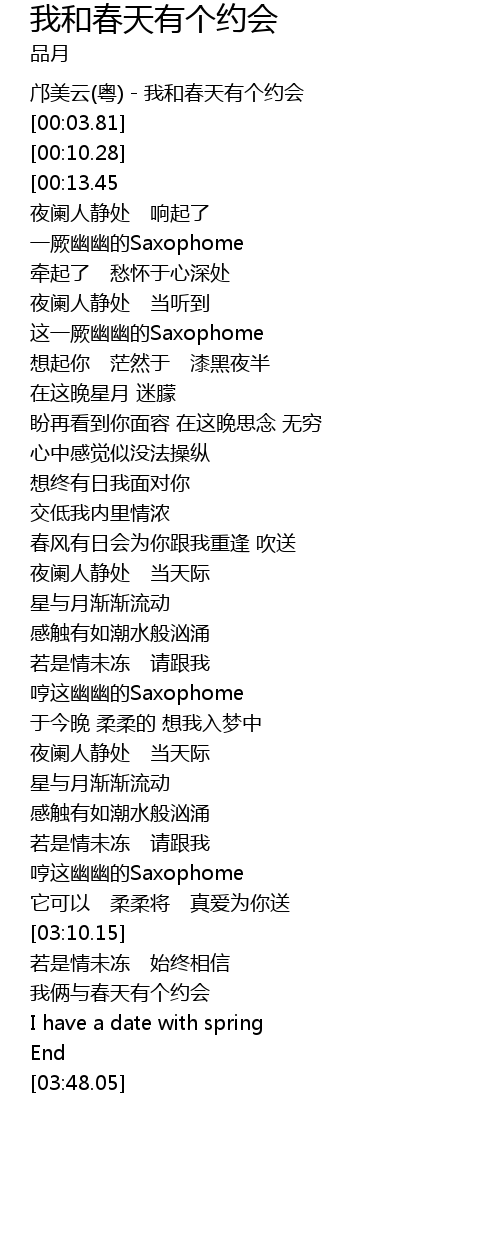 我和春天有个约会
品月

邝美云(粤) - 我和春天有个约会
[00:03.81]
[00:10.28]
[00:13.45
夜阑人静处 响起了
一厥幽幽的Saxophome
牵起了 愁怀于心深处
夜阑人静处 当听到
这一厥幽幽的Saxophome
想起你 茫然于 漆黑夜半
在这晚星月 迷朦
盼再看到你面容 在这晚思念 无穷
心中感觉似没法操纵
想终有日我面对你
交低我内里情浓
春风有日会为你跟我重逢 吹送
夜阑人静处 当天际
星与月渐渐流动
感触有如潮水般汹涌
若是情未冻 请跟我
哼这幽幽的Saxophome
于今晚 柔柔的 想我入梦中
夜阑人静处 当天际
星与月渐渐流动
感触有如潮水般汹涌
若是情未冻 请跟我
哼这幽幽的Saxophome
它可以 柔柔将 真爱为你送
[03:10.15]
若是情未冻 始终相信
我俩与春天有个约会
I have a date with spring
End
[03:48.05]